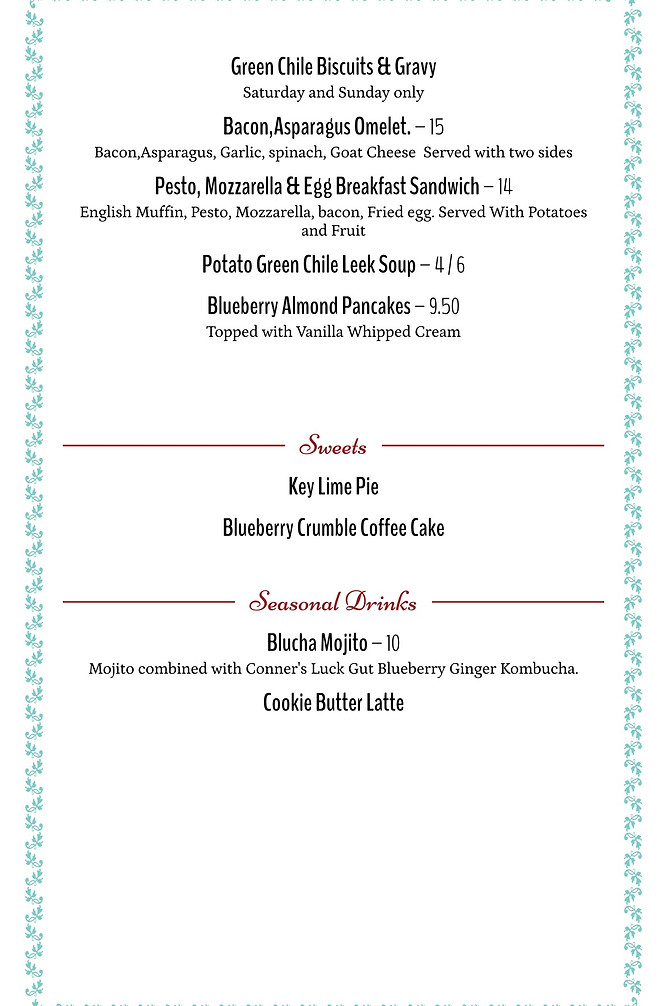 Green Chile Biscuits & Gravy
Saturday and Sunday only

Bacon,Asparagus Omelet. – 15
Bacon,Asparagus, Garlic, spinach, Goat Cheese Served with two sides

Pesto, Mozzarella & Egg Breakfast Sandwich – 14
English Muffin, Pesto, Mozzarella, bacon, Fried egg. Served With Potatoes and Fruit

Potato Green Chile Leek Soup – 4 / 6

Blueberry Almond Pancakes – 9.50
Topped with Vanilla Whipped Cream

Sweets

Key Lime Pie

Blueberry Crumble Coffee Cake

Seasonal Drinks

Blucha Mojito – 10
Mojito combined with Conner's Luck Gut Blueberry Ginger Kombucha.

Cookie Butter Latte